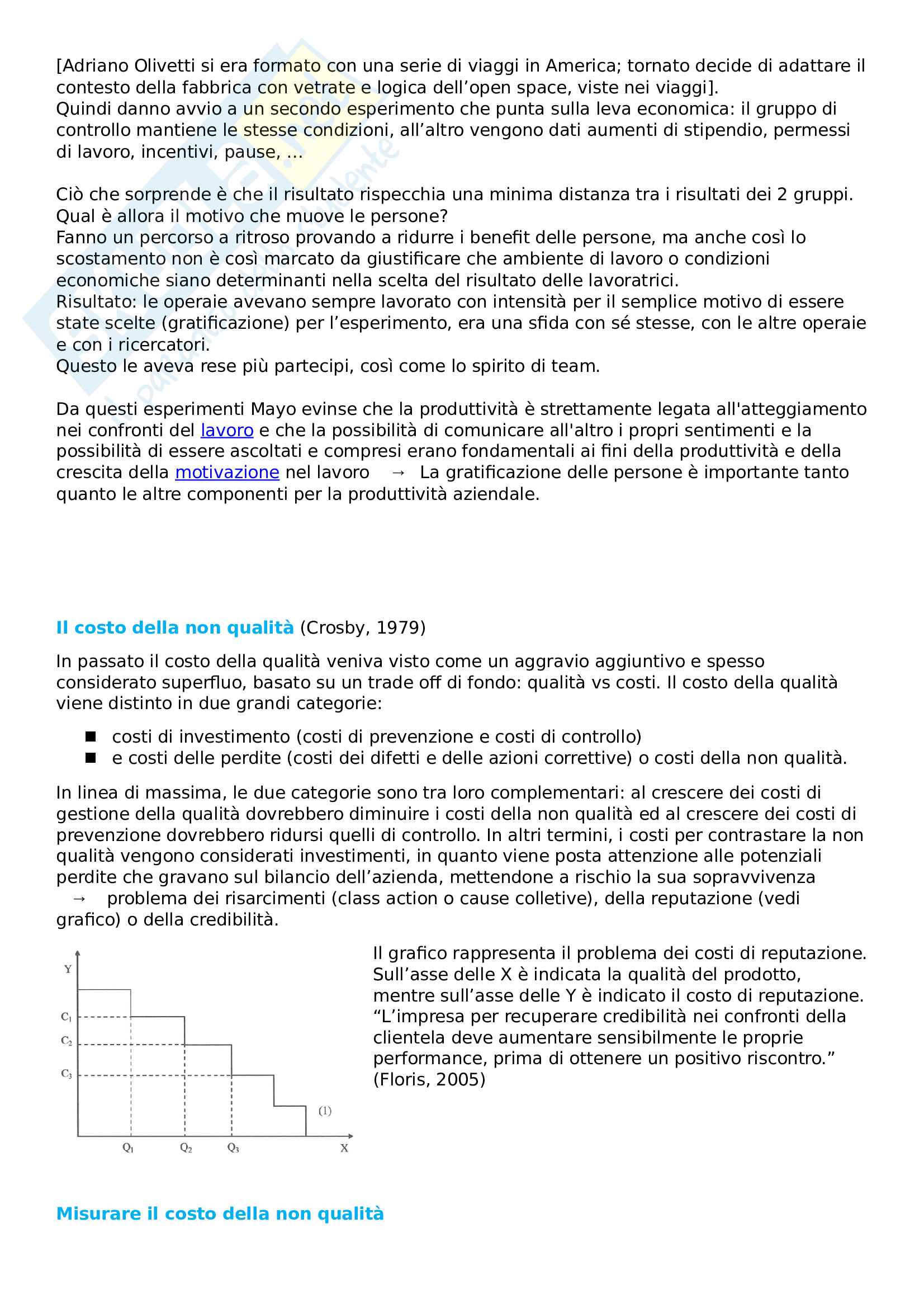 [Adriano Olivetti si era formato con una serie di viaggi in America; tornato decide di adattare il contesto della fabbrica con vetrate e logica dell'open space, viste nei viaggi].
Quindi danno avvio a un secondo esperimento che punta sulla leva economica: il gruppo di controllo mantiene le stesse condizioni, all'altro vengono dati aumenti di stipendio, permessi di lavoro, incentivi, pause, ...

Ciò che sorprende è che il risultato rispecchia una minima distanza tra i risultati dei 2 gruppi. Qual è allora il motivo che muove le persone?
Fanno un percorso a ritroso provando a ridurre i benefit delle persone, ma anche così lo scostamento non è così marcato da giustificare che ambiente di lavoro o condizioni economiche siano determinanti nella scelta del risultato delle lavoratrici.
Risultato: le operaie avevano sempre lavorato con intensità per il semplice motivo di essere state scelte (gratificazione) per l'esperimento, era una sfida con sé stesse, con le altre operaie e con i ricercatori.
Questo le aveva rese più partecipi, così come lo spirito di team.

Da questi esperimenti Mayo evinse che la produttività è strettamente legata all'atteggiamento nei confronti del lavoro e che la possibilità di comunicare all'altro i propri sentimenti e la possibilità di essere ascoltati e compresi erano fondamentali ai fini della produttività e della crescita della motivazione nel lavoro → La gratificazione delle persone è importante tanto quanto le altre componenti per la produttività aziendale.

Il costo della non qualità (Crosby, 1979)

In passato il costo della qualità veniva visto come un aggravio aggiuntivo e spesso considerato superfluo, basato su un trade off di fondo: qualità vs costi. Il costo della qualità viene distinto in due grandi categorie:

■ costi di investimento (costi di prevenzione e costi di controllo)
■ e costi delle perdite (costi dei difetti e delle azioni correttive) o costi della non qualità.

In linea di massima, le due categorie sono tra loro complementari: al crescere dei costi di gestione della qualità dovrebbero diminuire i costi della non qualità ed al crescere dei costi di prevenzione dovrebbero ridursi quelli di controllo. In altri termini, i costi per contrastare la non qualità vengono considerati investimenti, in quanto viene posta attenzione alle potenziali perdite che gravano sul bilancio dell'azienda, mettendone a rischio la sua sopravvivenza → problema dei risarcimenti (class action o cause colletive), della reputazione (vedi grafico) o della credibilità.

Y
$C_1$
$C_2$
$C_3$
(1)
$Q_1$
$Q_2$
$Q_3$
X

Il grafico rappresenta il problema dei costi di reputazione. Sull'asse delle X è indicata la qualità del prodotto, mentre sull'asse delle Y è indicato il costo di reputazione. "L'impresa per recuperare credibilità nei confronti della clientela deve aumentare sensibilmente le proprie performance, prima di ottenere un positivo riscontro." (Floris, 2005)

Misurare il costo della non qualità